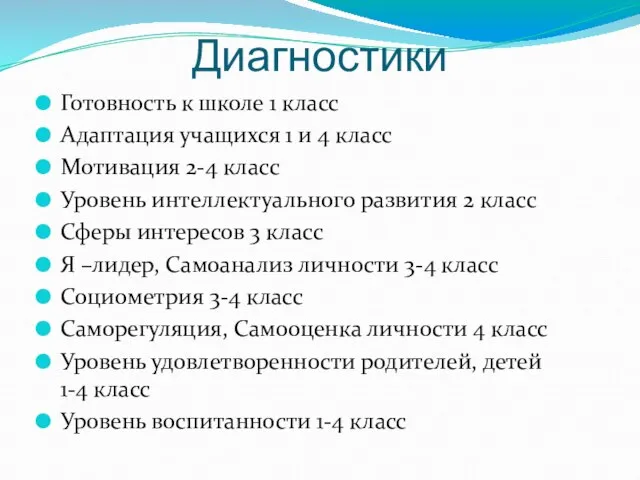 Диагностики

Готовность к школе 1 класс
Адаптация учащихся 1 и 4 класс
Мотивация 2-4 класс
Уровень интеллектуального развития 2 класс
Сферы интересов 3 класс
Я –лидер, Самоанализ личности 3-4 класс
Социометрия 3-4 класс
Саморегуляция, Самооценка личности 4 класс
Уровень удовлетворенности родителей, детей 1-4 класс
Уровень воспитанности 1-4 класс